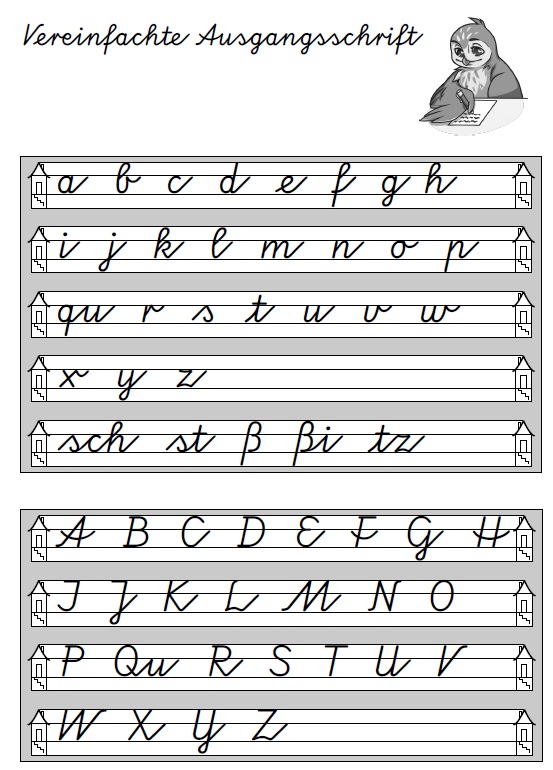 Vereinfachte Ausgangsschrift

a b c d e f g h

i j k l m n o p

qu r s t u v w

x y z

sch st ß ßi tz

A B C D E F G H

I J K L M N O

P Qu R S T U V

W X Y Z